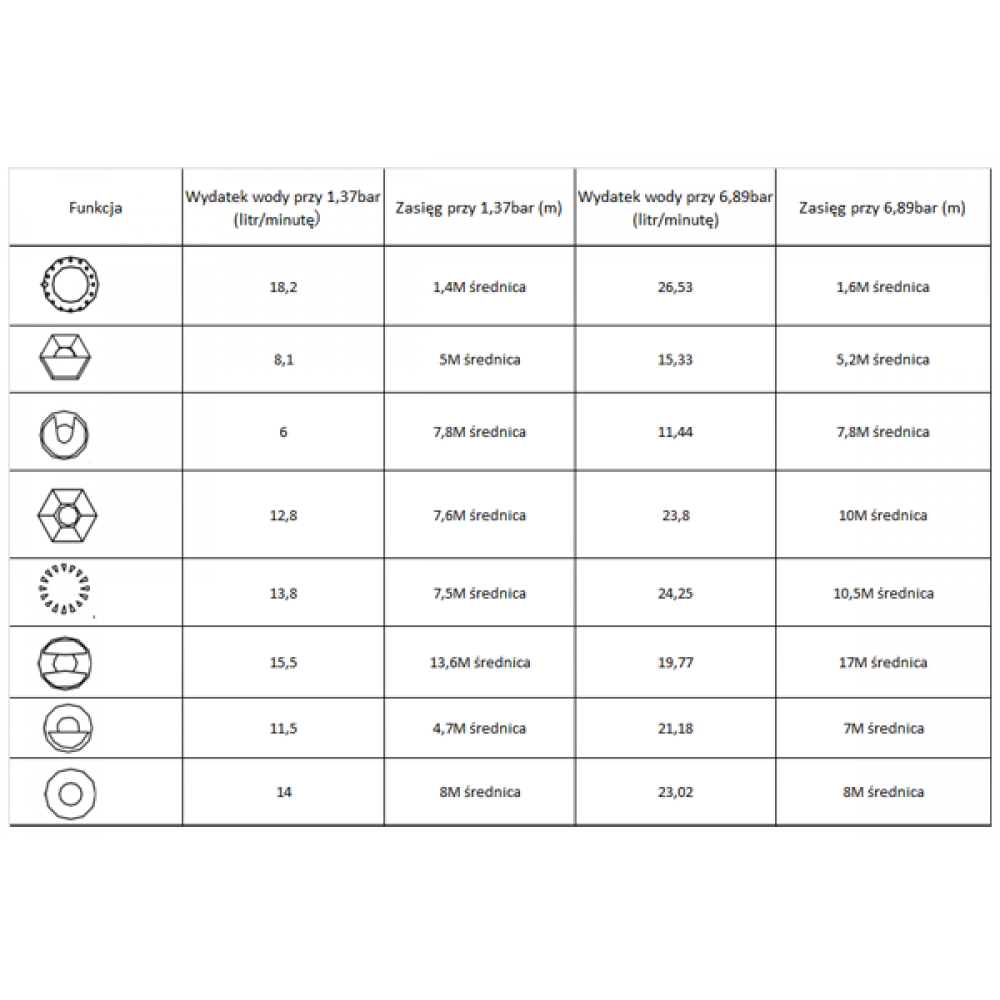 | Funkcja | Wydatek wody przy 1,37bar (litr/minutę) | Zasięg przy 1,37bar (m) | Wydatek wody przy 6,89bar (litr/minutę) | Zasięg przy 6,89bar (m) |
|---|---|---|---|---|
|  | 18,2 | 1,4M średnica | 26,53 | 1,6M średnica |
|  | 8,1 | 5M średnica | 15,33 | 5,2M średnica |
|  | 6 | 7,8M średnica | 11,44 | 7,8M średnica |
|  | 12,8 | 7,6M średnica | 23,8 | 10M średnica |
|  | 13,8 | 7,5M średnica | 24,25 | 10,5M średnica |
|  | 15,5 | 13,6M średnica | 19,77 | 17M średnica |
|  | 11,5 | 4,7M średnica | 21,18 | 7M średnica |
|  | 14 | 8M średnica | 23,02 | 8M średnica |